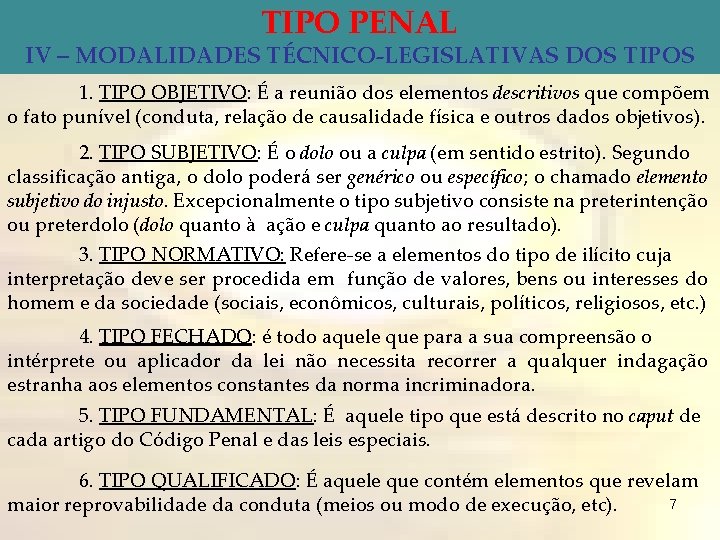 TIPO PENAL
IV – MODALIDADES TÉCNICO-LEGISLATIVAS DOS TIPOS

1. TIPO OBJETIVO: É a reunião dos elementos descritivos que compõem o fato punível (conduta, relação de causalidade física e outros dados objetivos).

2. TIPO SUBJETIVO: É o dolo ou a culpa (em sentido estrito). Segundo classificação antiga, o dolo poderá ser genérico ou específico; o chamado elemento subjetivo do injusto. Excepcionalmente o tipo subjetivo consiste na preterintenção ou preterdolo (dolo quanto à ação e culpa quanto ao resultado).

3. TIPO NORMATIVO: Refere-se a elementos do tipo de ilícito cuja interpretação deve ser procedida em função de valores, bens ou interesses do homem e da sociedade (sociais, econômicos, culturais, políticos, religiosos, etc.)

4. TIPO FECHADO: é todo aquele que para a sua compreensão o intérprete ou aplicador da lei não necessita recorrer a qualquer indagação estranha aos elementos constantes da norma incriminadora.

5. TIPO FUNDAMENTAL: É aquele tipo que está descrito no caput de cada artigo do Código Penal e das leis especiais.

6. TIPO QUALIFICADO: É aquele que contém elementos que revelam maior reprovabilidade da conduta (meios ou modo de execução, etc).

7